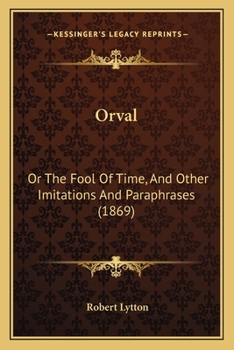 —KESSINGER'S LEGACY REPRINTS—

Orval

Or The Fool Of Time, And Other Imitations And Paraphrases (1869)

Robert Lytton